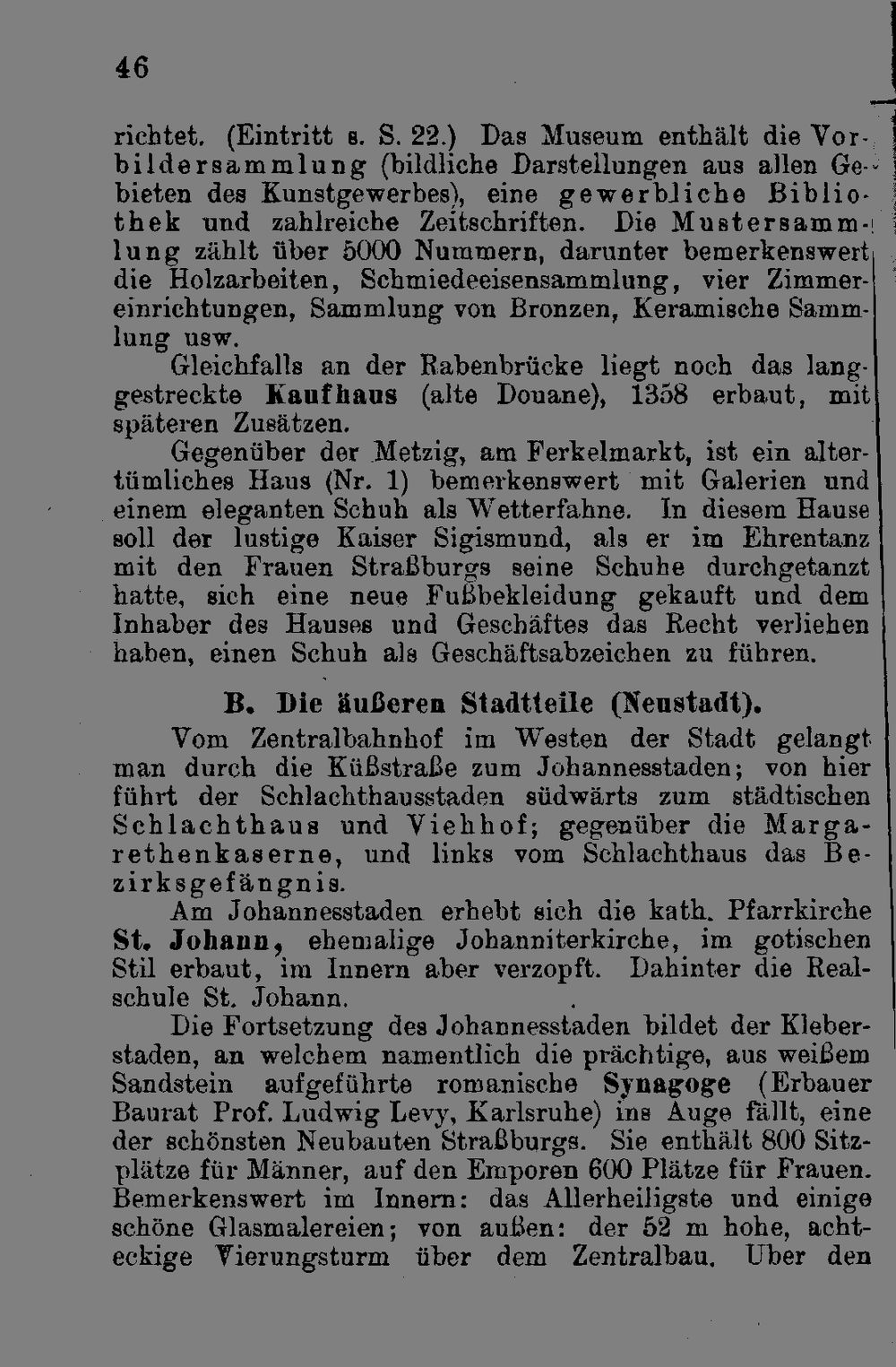 46

richtet. (Eintritt s. S. 22.) Das Museum enthält die Vorbildersammlung (bildliche Darstellungen aus allen Gebieten des Kunstgewerbes), eine gewerbliche Bibliothek und zahlreiche Zeitschriften. Die Mustersammlung zählt über 5000 Nummern, darunter bemerkenswert die Holzarbeiten, Schmiedeeisensammlung, vier Zimmereinrichtungen, Sammlung von Bronzen, Keramische Sammlung usw.

Gleichfalls an der Rabenbrücke liegt noch das langgestreckte Kaufhaus (alte Douane), 1358 erbaut, mit späteren Zusätzen.

Gegenüber der Metzig, am Ferkelmarkt, ist ein altertümliches Haus (Nr. 1) bemerkenswert mit Galerien und einem eleganten Schuh als Wetterfahne. In diesem Hause soll der lustige Kaiser Sigismund, als er im Ehrentanz mit den Frauen Straßburgs seine Schuhe durchgetanzt hatte, sich eine neue Fußbekleidung gekauft und dem Inhaber des Hauses und Geschäftes das Recht verliehen haben, einen Schuh als Geschäftsabzeichen zu führen.

B. Die äußeren Stadtteile (Neustadt).

Vom Zentralbahnhof im Westen der Stadt gelangt man durch die Küßstraße zum Johannesstaden; von hier führt der Schlachthausstaden südwärts zum städtischen Schlachthaus und Viehhof; gegenüber die Margarethenkaserne, und links vom Schlachthaus das Bezirksgefängnis.

Am Johannesstaden erhebt sich die kath. Pfarrkirche St. Johann, ehemalige Johanniterkirche, im gotischen Stil erbaut, im Innern aber verzopft. Dahinter die Realschule St. Johann.

Die Fortsetzung des Johannesstaden bildet der Kleberstaden, an welchem namentlich die prächtige, aus weißem Sandstein aufgeführte romanische Synagoge (Erbauer Baurat Prof. Ludwig Levy, Karlsruhe) ins Auge fällt, eine der schönsten Neubauten Straßburgs. Sie enthält 800 Sitzplätze für Männer, auf den Emporen 600 Plätze für Frauen. Bemerkenswert im Innern: das Allerheiligste und einige schöne Glasmalereien; von außen: der 52 m hohe, achteckige Vierungsturm über dem Zentralbau. Uber den